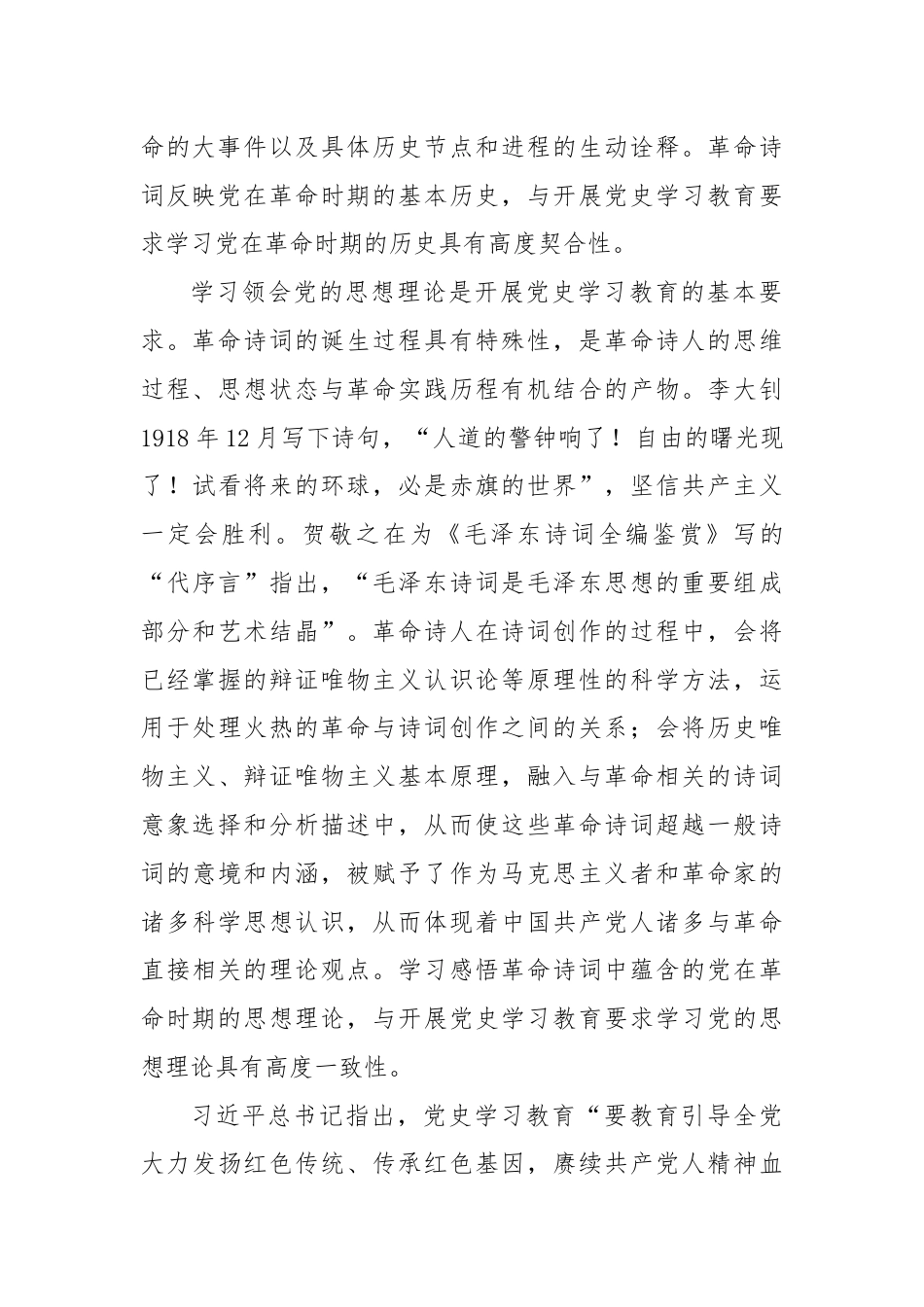 命的大事件以及具体历史节点和进程的生动诠释。革命诗词反映党在革命时期的基本历史，与开展党史学习教育要求学习党在革命时期的历史具有高度契合性。

学习领会党的思想理论是开展党史学习教育的基本要求。革命诗词的诞生过程具有特殊性，是革命诗人的思维过程、思想状态与革命实践历程有机结合的产物。李大钊1918年12月写下诗句，“人道的警钟响了！自由的曙光现了！试看将来的环球，必是赤旗的世界”，坚信共产主义一定会胜利。贺敬之在为《毛泽东诗词全编鉴赏》写的“代序言”指出，“毛泽东诗词是毛泽东思想的重要组成部分和艺术结晶”。革命诗人在诗词创作的过程中，会将已经掌握的辩证唯物主义认识论等原理性的科学方法，运用于处理火热的革命与诗词创作之间的关系；会将历史唯物主义、辩证唯物主义基本原理，融入与革命相关的诗词意象选择和分析描述中，从而使这些革命诗词超越一般诗词的意境和内涵，被赋予了作为马克思主义者和革命家的诸多科学思想认识，从而体现着中国共产党人诸多与革命直接相关的理论观点。学习感悟革命诗词中蕴含的党在革命时期的思想理论，与开展党史学习教育要求学习党的思想理论具有高度一致性。

习近平总书记指出，党史学习教育“要教育引导全党大力发扬红色传统、传承红色基因，赓续共产党人精神血